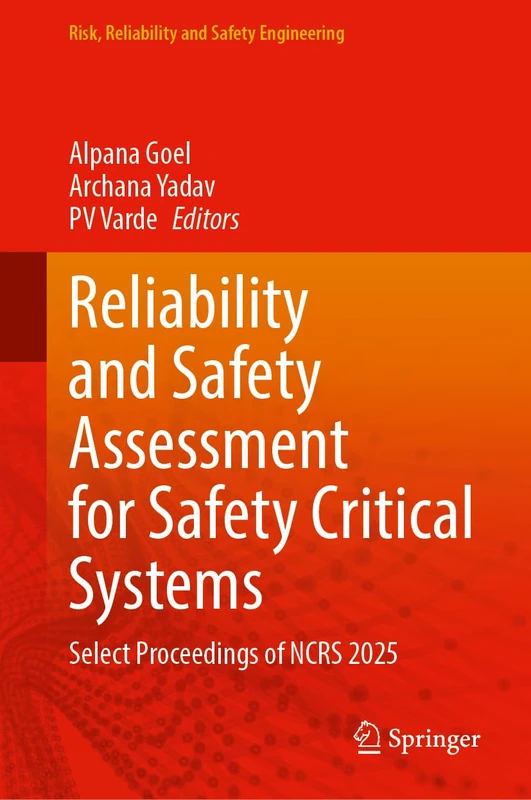 Risk, Reliability and Safety Engineering

Alpana Goel
Archana Yadav
PV Varde Editors

Reliability and Safety Assessment for Safety Critical Systems

Select Proceedings of NCRS 2025

Springer